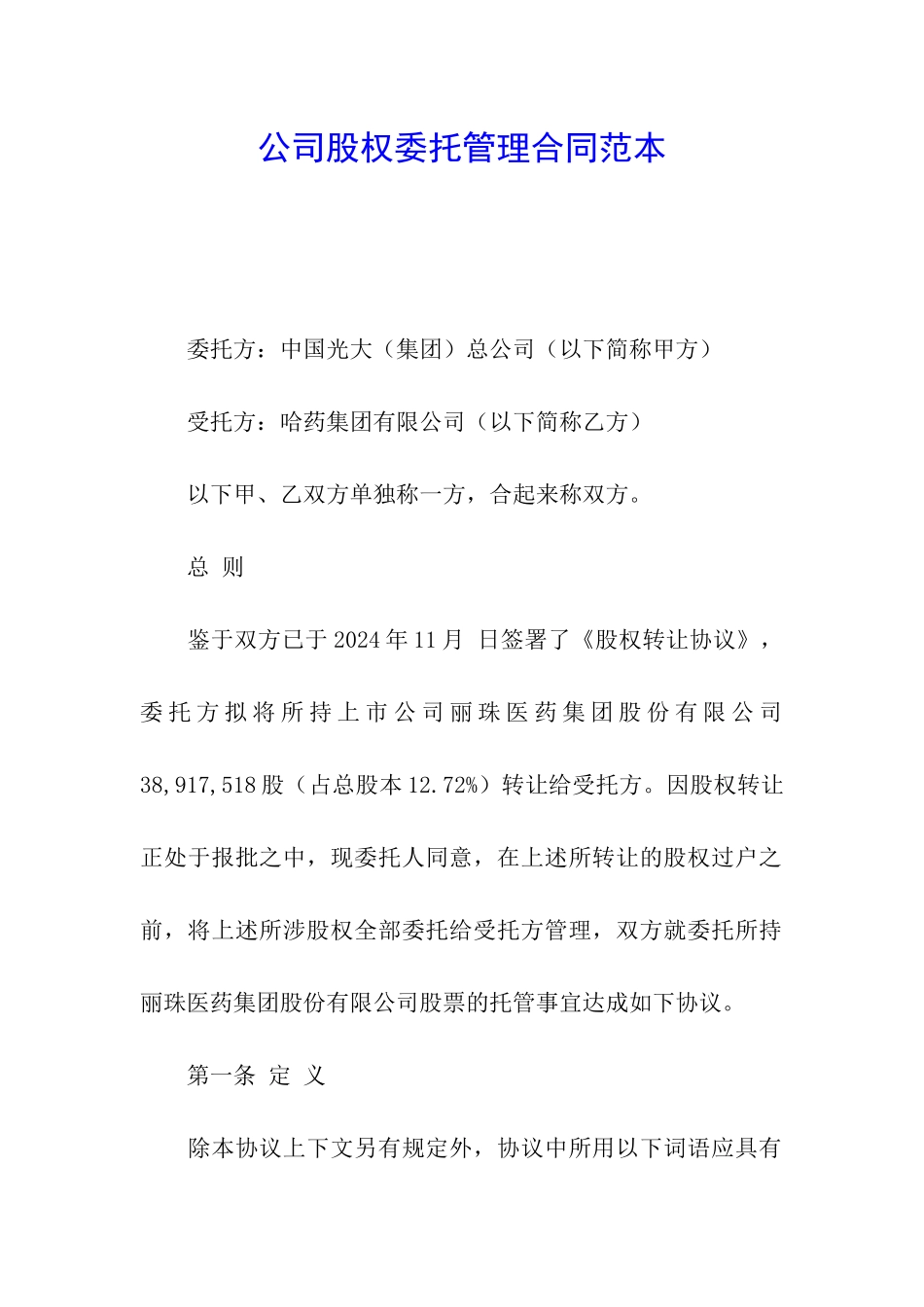 公司股权委托管理合同范本

委托方：中国光大（集团）总公司（以下简称甲方）

受托方：哈药集团有限公司（以下简称乙方）

以下甲、乙双方单独称一方，合起来称双方。

总 则

鉴于双方已于2024年11月 日签署了《股权转让协议》，委托方拟将所持上市公司丽珠医药集团股份有限公司38,917,518股（占总股本12.72%）转让给受托方。因股权转让正处于报批之中，现委托人同意，在上述所转让的股权过户之前，将上述所涉股权全部委托给受托方管理，双方就委托所持丽珠医药集团股份有限公司股票的托管事宜达成如下协议。

第一条 定 义

除本协议上下文另有规定外，协议中所用以下词语应具有